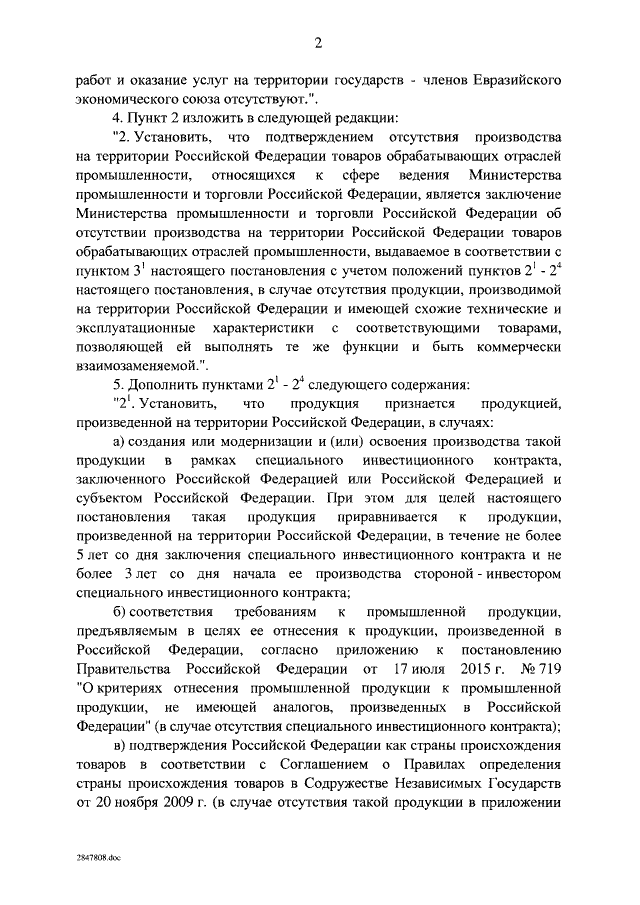 2

работ и оказание услуг на территории государств - членов Евразийского экономического союза отсутствуют.".

4. Пункт 2 изложить в следующей редакции:

"2. Установить, что подтверждением отсутствия производства на территории Российской Федерации товаров обрабатывающих отраслей промышленности, относящихся к сфере ведения Министерства промышленности и торговли Российской Федерации, является заключение Министерства промышленности и торговли Российской Федерации об отсутствии производства на территории Российской Федерации товаров обрабатывающих отраслей промышленности, выдаваемое в соответствии с пунктом $3^1$ настоящего постановления с учетом положений пунктов $2^1$ - $2^4$ настоящего постановления, в случае отсутствия продукции, производимой на территории Российской Федерации и имеющей схожие технические и эксплуатационные характеристики с соответствующими товарами, позволяющей ей выполнять те же функции и быть коммерчески взаимозаменяемой.".

5. Дополнить пунктами $2^1$ - $2^4$ следующего содержания:

"$2^1$. Установить, что продукция признается продукцией, произведенной на территории Российской Федерации, в случаях:

а) создания или модернизации и (или) освоения производства такой продукции в рамках специального инвестиционного контракта, заключенного Российской Федерацией или Российской Федерацией и субъектом Российской Федерации. При этом для целей настоящего постановления такая продукция приравнивается к продукции, произведенной на территории Российской Федерации, в течение не более 5 лет со дня заключения специального инвестиционного контракта и не более 3 лет со дня начала ее производства стороной - инвестором специального инвестиционного контракта;

б) соответствия требованиям к промышленной продукции, предъявляемым в целях ее отнесения к продукции, произведенной в Российской Федерации, согласно приложению к постановлению Правительства Российской Федерации от 17 июля 2015 г. № 719 "О критериях отнесения промышленной продукции к промышленной продукции, не имеющей аналогов, произведенных в Российской Федерации" (в случае отсутствия специального инвестиционного контракта);

в) подтверждения Российской Федерации как страны происхождения товаров в соответствии с Соглашением о Правилах определения страны происхождения товаров в Содружестве Независимых Государств от 20 ноября 2009 г. (в случае отсутствия такой продукции в приложении

2847808.doc